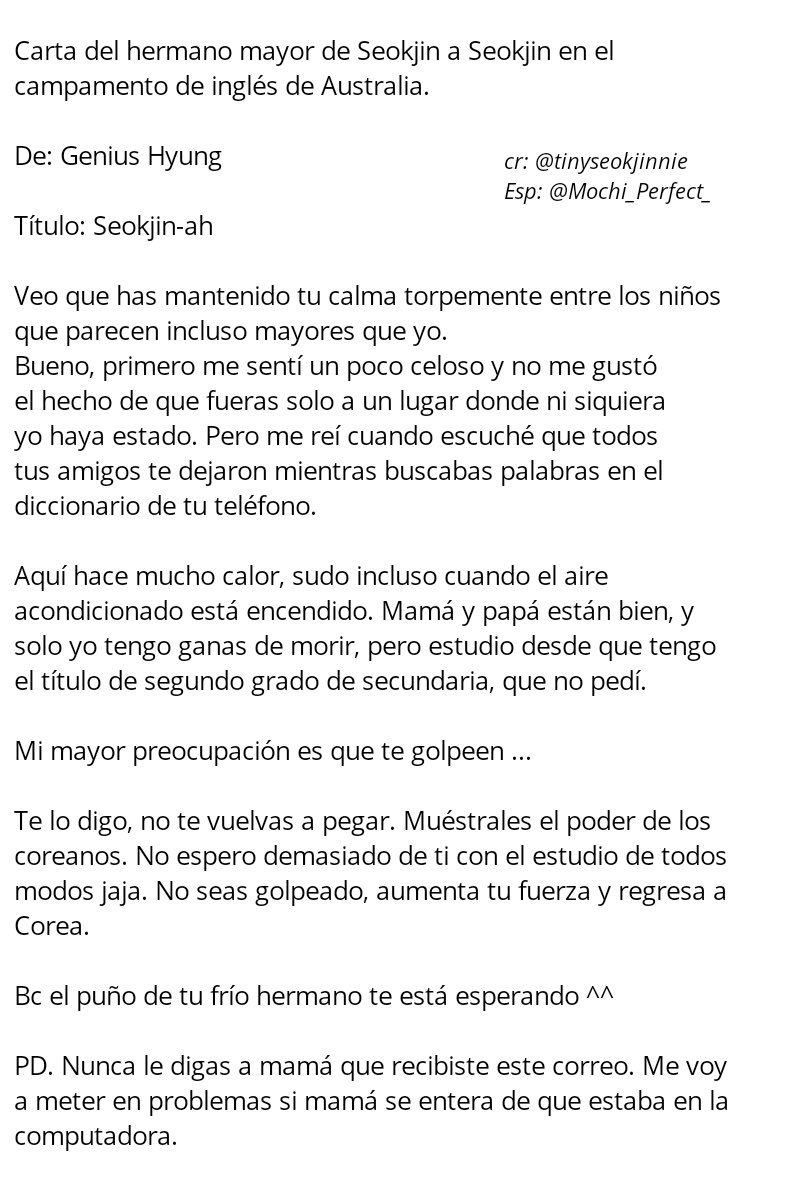 Carta del hermano mayor de Seokjin a Seokjin en el campamento de inglés de Australia.

De: Genius Hyung

cr: @tinyseokjinnie
Esp: @Mochi_Perfect_

Título: Seokjin-ah

Veo que has mantenido tu calma torpemente entre los niños que parecen incluso mayores que yo.
Bueno, primero me sentí un poco celoso y no me gustó el hecho de que fueras solo a un lugar donde ni siquiera yo haya estado. Pero me reí cuando escuché que todos tus amigos te dejaron mientras buscabas palabras en el diccionario de tu teléfono.

Aquí hace mucho calor, sudo incluso cuando el aire acondicionado está encendido. Mamá y papá están bien, y solo yo tengo ganas de morir, pero estudio desde que tengo el título de segundo grado de secundaria, que no pedí.

Mi mayor preocupación es que te golpeen ...

Te lo digo, no te vuelvas a pegar. Muéstrales el poder de los coreanos. No espero demasiado de ti con el estudio de todos modos jaja. No seas golpeado, aumenta tu fuerza y regresa a Corea.

Bc el puño de tu frío hermano te está esperando ^^

PD. Nunca le digas a mamá que recibiste este correo. Me voy a meter en problemas si mamá se entera de que estaba en la computadora.